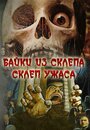 БАЙКИ ИЗ СКЛЕПА
СКЛЕП УЖАСА